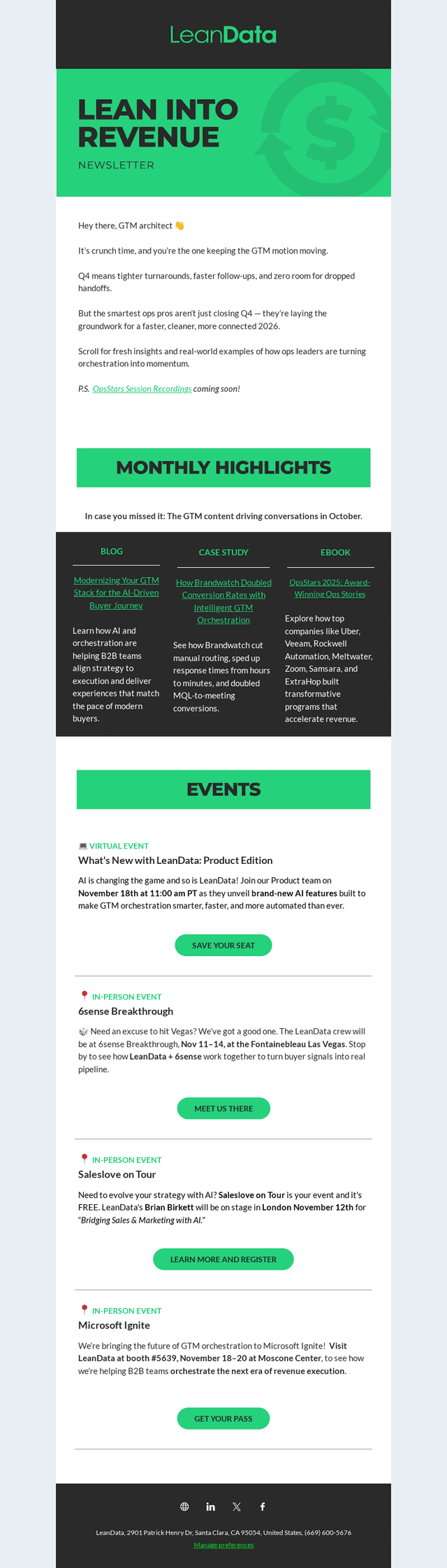 LeanData

LEAN INTO REVENUE

NEWSLETTER

Hey there, GTM architect 👋

It's crunch time, and you're the one keeping the GTM motion moving.

Q4 means tighter turnarounds, faster follow-ups, and zero room for dropped handoffs.

But the smartest ops pros aren't just closing Q4 — they're laying the groundwork for a faster, cleaner, more connected 2026.

Scroll for fresh insights and real-world examples of how ops leaders are turning orchestration into momentum.

P.S. OpsStars Session Recordings coming soon!

MONTHLY HIGHLIGHTS

In case you missed it: The GTM content driving conversations in October.

BLOG

Modernizing Your GTM Stack for the AI-Driven Buyer Journey

Learn how AI and orchestration are helping B2B teams align strategy to execution and deliver experiences that match the pace of modern buyers.

CASE STUDY

How Brandwatch Doubled Conversion Rates with Intelligent GTM Orchestration

See how Brandwatch cut manual routing, sped up response times from hours to minutes, and doubled MQL-to-meeting conversions.

EBOOK

OpsStars 2025: Award-Winning Ops Stories

Explore how top companies like Uber, Veeam, Rockwell Automation, Meltwater, Zoom, Samsara, and ExtraHop built transformative programs that accelerate revenue.

EVENTS

💻 VIRTUAL EVENT
What's New with LeanData: Product Edition

AI is changing the game and so is LeanData! Join our Product team on November 18th at 11:00 am PT as they unveil brand-new AI features built to make GTM orchestration smarter, faster, and more automated than ever.

SAVE YOUR SEAT

📍 IN-PERSON EVENT
6sense Breakthrough

🎲 Need an excuse to hit Vegas? We've got a good one. The LeanData crew will be at 6sense Breakthrough, Nov 11–14, at the Fontainebleau Las Vegas. Stop by to see how LeanData + 6sense work together to turn buyer signals into real pipeline.

MEET US THERE

📍 IN-PERSON EVENT
Saleslove on Tour

Need to evolve your strategy with AI? Saleslove on Tour is your event and it's FREE. LeanData's Brian Birkett will be on stage in London November 12th for "Bridging Sales & Marketing with AI."

LEARN MORE AND REGISTER

📍 IN-PERSON EVENT
Microsoft Ignite

We're bringing the future of GTM orchestration to Microsoft Ignite! Visit LeanData at booth #5639, November 18–20 at Moscone Center, to see how we're helping B2B teams orchestrate the next era of revenue execution.

GET YOUR PASS

LeanData, 2901 Patrick Henry Dr, Santa Clara, CA 95054, United States, (669) 600-5676
Manage preferences